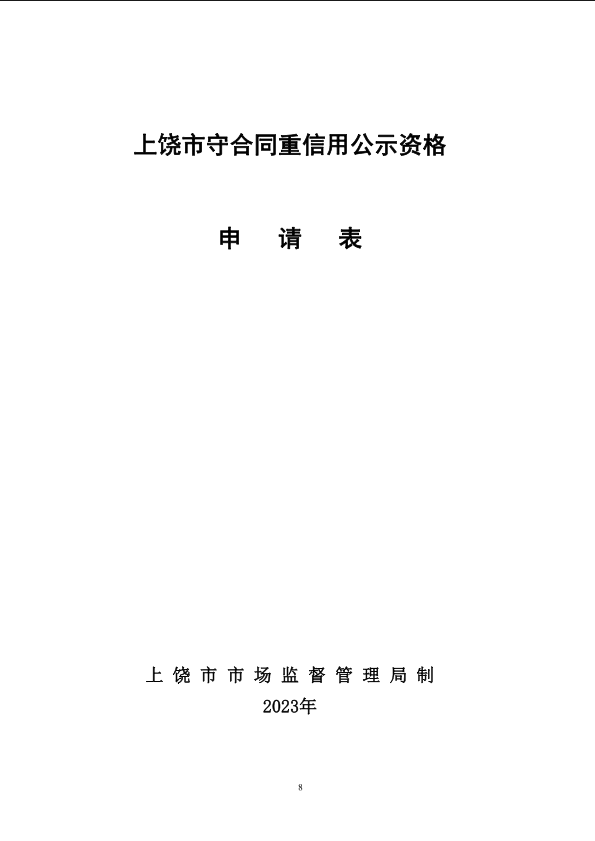 上饶市守合同重信用公示资格

申 请 表

上饶市市场监督管理局制
2023年

8